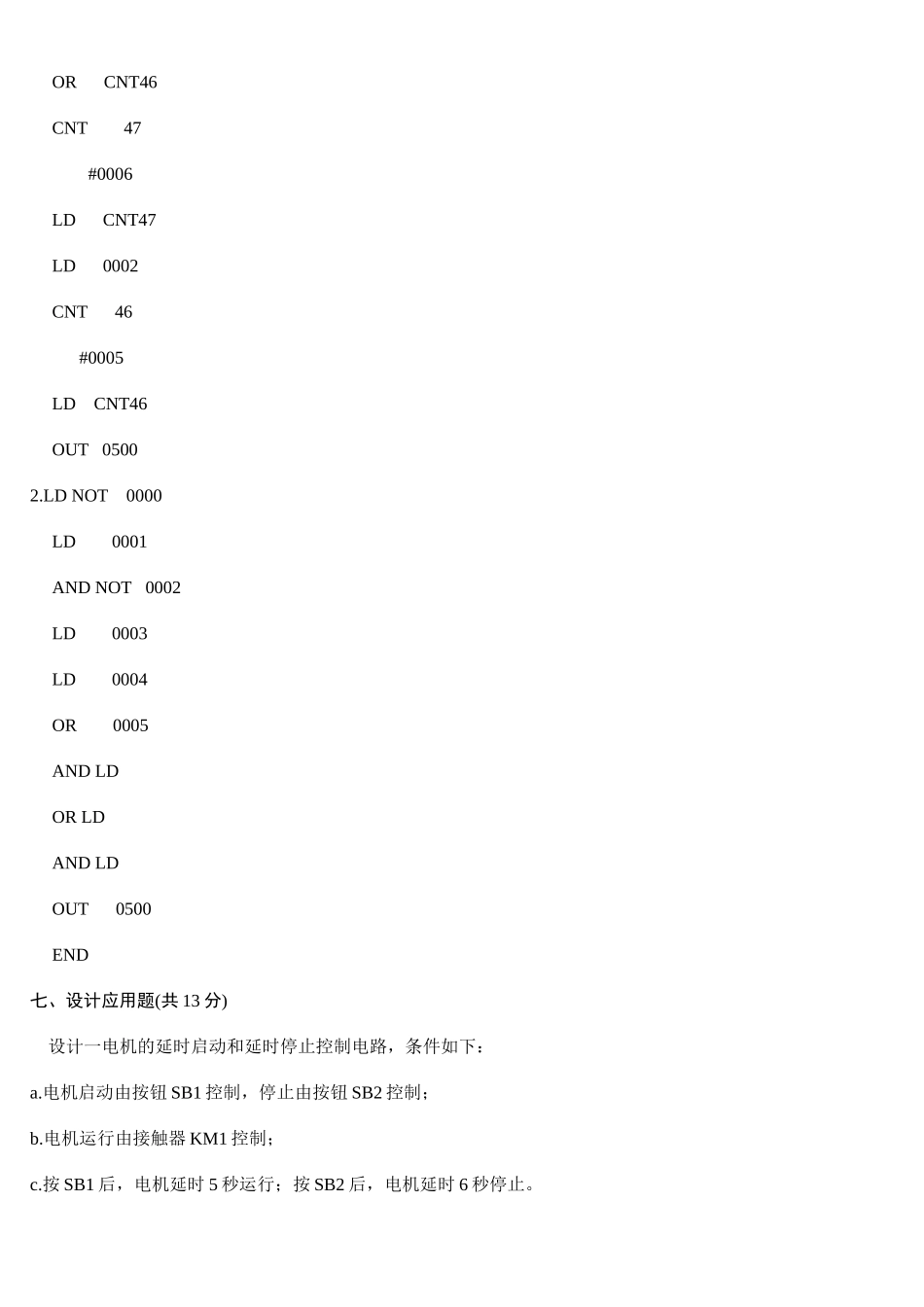 OR CNT46

CNT 47

#0006

LD CNT47

LD 0002

CNT 46

#0005

LD CNT46

OUT 0500

2.LD NOT 0000

LD 0001

AND NOT 0002

LD 0003

LD 0004

OR 0005

AND LD

OR LD

AND LD

OUT 0500

END

七、设计应用题(共 13 分)

设计一电机的延时启动和延时停止控制电路，条件如下：

a.电机启动由按钮 SB1 控制，停止由按钮 SB2 控制；

b.电机运行由接触器 KM1 控制；

c.按 SB1 后，电机延时 5 秒运行；按 SB2 后，电机延时 6 秒停止。